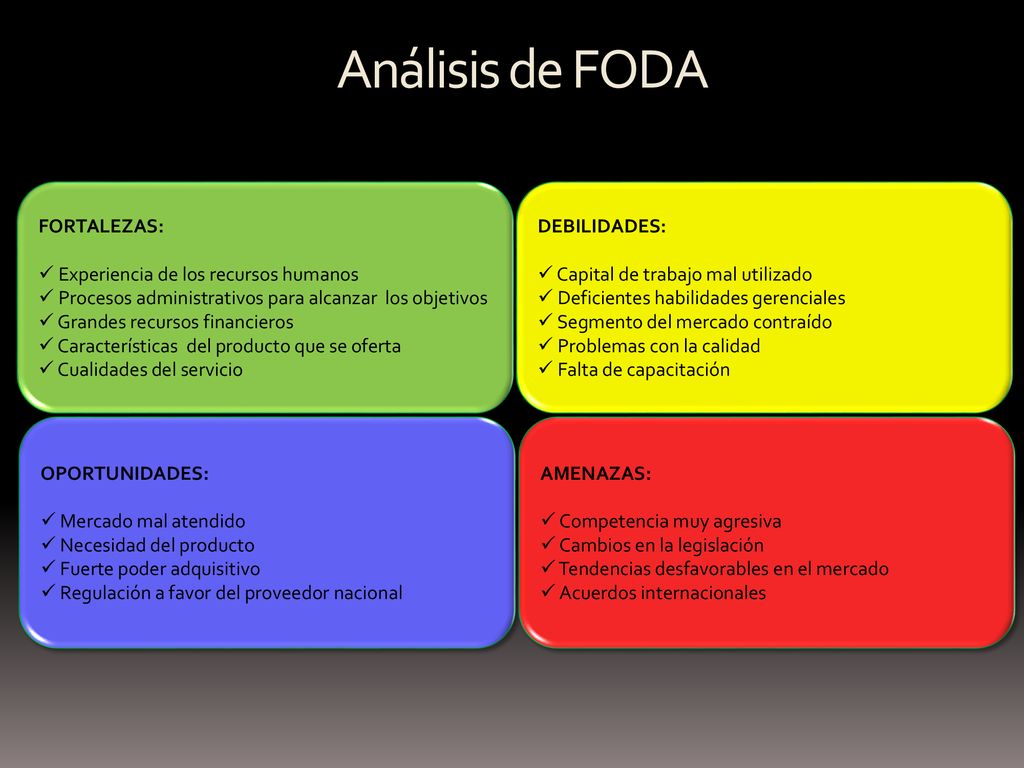 Análisis de FODA

FORTALEZAS:

✓ Experiencia de los recursos humanos
✓ Procesos administrativos para alcanzar los objetivos
✓ Grandes recursos financieros
✓ Características del producto que se oferta
✓ Cualidades del servicio

DEBILIDADES:

✓ Capital de trabajo mal utilizado
✓ Deficientes habilidades gerenciales
✓ Segmento del mercado contraído
✓ Problemas con la calidad
✓ Falta de capacitación

OPORTUNIDADES:

✓ Mercado mal atendido
✓ Necesidad del producto
✓ Fuerte poder adquisitivo
✓ Regulación a favor del proveedor nacional

AMENAZAS:

✓ Competencia muy agresiva
✓ Cambios en la legislación
✓ Tendencias desfavorables en el mercado
✓ Acuerdos internacionales